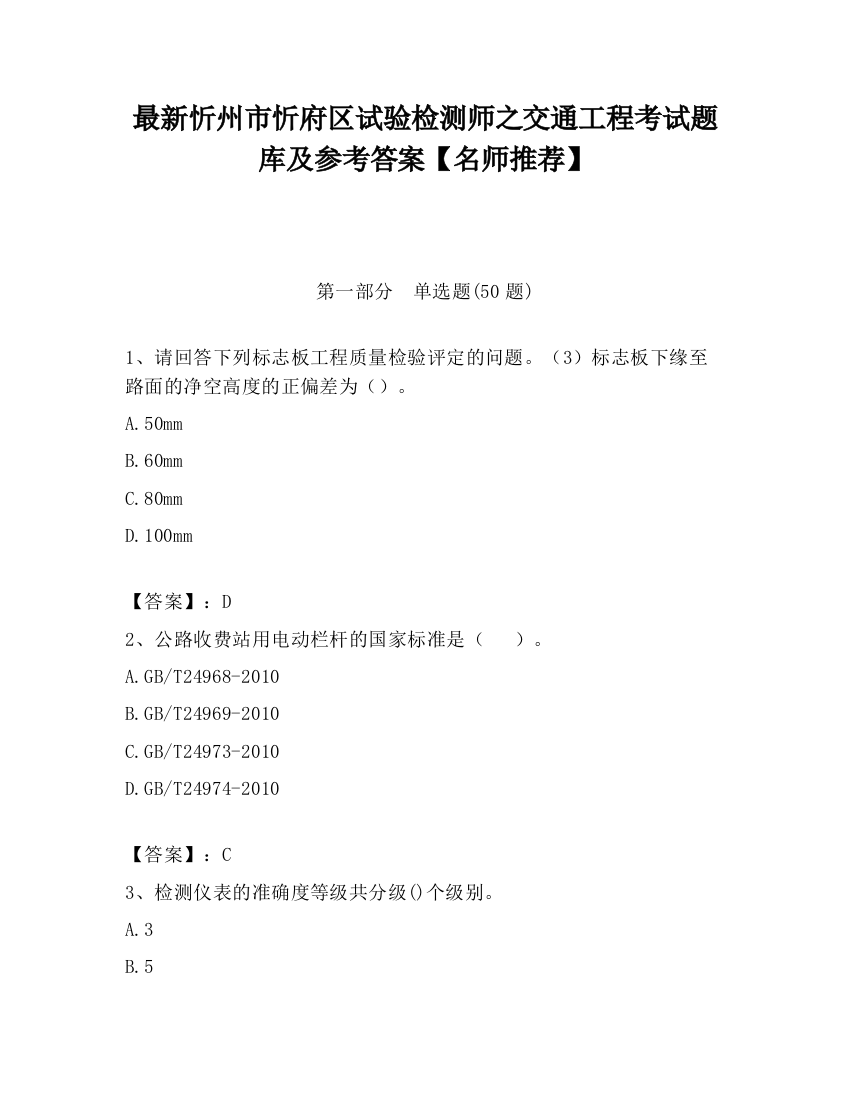 最新忻州市忻府区试验检测师之交通工程考试题库及参考答案【名师推荐】

第一部分　单选题(50 题)

1、请回答下列标志板工程质量检验评定的问题。（3）标志板下缘至路面的净空高度的正偏差为（）。

A.50mm

B.60mm

C.80mm

D.100mm

【答案】：D

2、公路收费站用电动栏杆的国家标准是（　　）。

A.GB/T24968-2010

B.GB/T24969-2010

C.GB/T24973-2010

D.GB/T24974-2010

【答案】：C

3、检测仪表的准确度等级共分级()个级别。

A.3

B.5